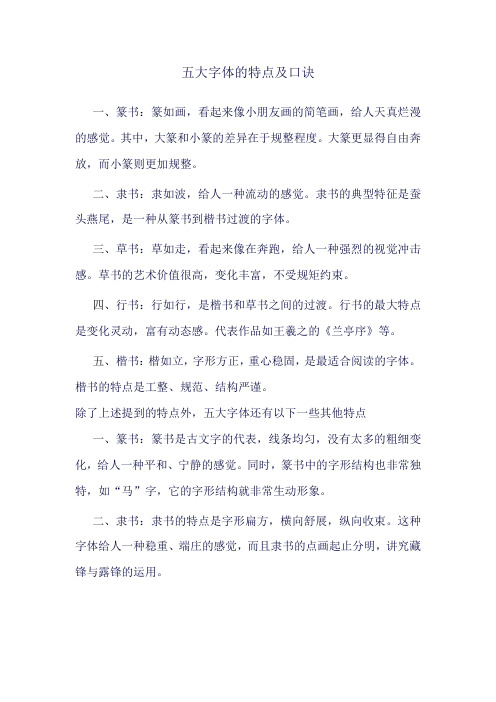 五大字体的特点及口诀

一、篆书：篆如画，看起来像小朋友画的简笔画，给人天真烂漫的感觉。其中，大篆和小篆的差异在于规整程度。大篆更显得自由奔放，而小篆则更加规整。

二、隶书：隶如波，给人一种流动的感觉。隶书的典型特征是蚕头燕尾，是一种从篆书到楷书过渡的字体。

三、草书：草如走，看起来像在奔跑，给人一种强烈的视觉冲击感。草书的艺术价值很高，变化丰富，不受规矩约束。

四、行书：行如行，是楷书和草书之间的过渡。行书的最大特点是变化灵动，富有动态感。代表作品如王羲之的《兰亭序》等。

五、楷书：楷如立，字形方正，重心稳固，是最适合阅读的字体。楷书的特点是工整、规范、结构严谨。

除了上述提到的特点外，五大字体还有以下一些其他特点

一、篆书：篆书是古文字的代表，线条均匀，没有太多的粗细变化，给人一种平和、宁静的感觉。同时，篆书中的字形结构也非常独特，如“马”字，它的字形结构就非常生动形象。

二、隶书：隶书的特点是字形扁方，横向舒展，纵向收束。这种字体给人一种稳重、端庄的感觉，而且隶书的点画起止分明，讲究藏锋与露锋的运用。